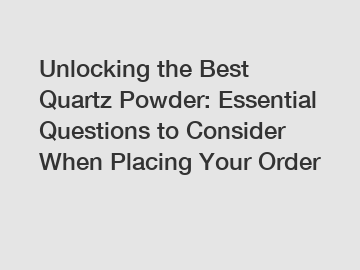 Unlocking the Best Quartz Powder: Essential Questions to Consider When Placing Your Order